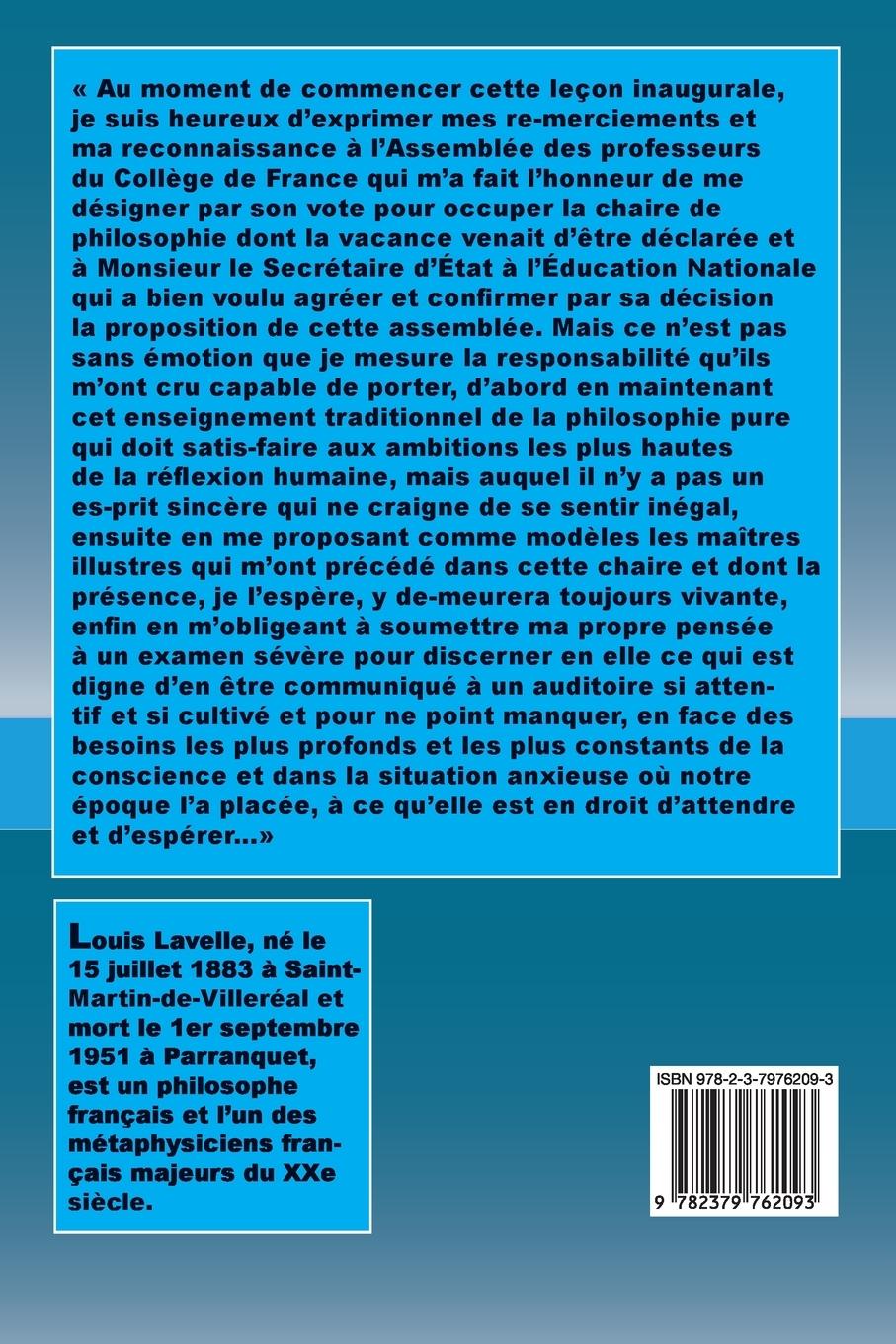 « Au moment de commencer cette leçon inaugurale, je suis heureux d'exprimer mes re-merciements et ma reconnaissance à l'Assemblée des professeurs du Collège de France qui m'a fait l'honneur de me désigner par son vote pour occuper la chaire de philosophie dont la vacance venait d'être déclarée et à Monsieur le Secrétaire d'État à l'Éducation Nationale qui a bien voulu agréer et confirmer par sa décision la proposition de cette assemblée. Mais ce n'est pas sans émotion que je mesure la responsabilité qu'ils m'ont cru capable de porter, d'abord en maintenant cet enseignement traditionnel de la philosophie pure qui doit satis-faire aux ambitions les plus hautes de la réflexion humaine, mais auquel il n'y a pas un es-prit sincère qui ne craigne de se sentir inégal, ensuite en me proposant comme modèles les maîtres illustres qui m'ont précédé dans cette chaire et dont la présence, je l'espère, y de-meurera toujours vivante, enfin en m'obligeant à soumettre ma propre pensée à un examen sévère pour discerner en elle ce qui est digne d'en être communiqué à un auditoire si attentif et si cultivé et pour ne point manquer, en face des besoins les plus profonds et les plus constants de la conscience et dans la situation anxieuse où notre époque l'a placée, à ce qu'elle est en droit d'attendre et d'espérer...»

Louis Lavelle, né le 15 juillet 1883 à Saint-Martin-de-Villeréal et mort le 1er septembre 1951 à Parranquet, est un philosophe français et l'un des métaphysiciens français majeurs du XXe siècle.

ISBN 978-2-3-7976209-3

9 782379 762093